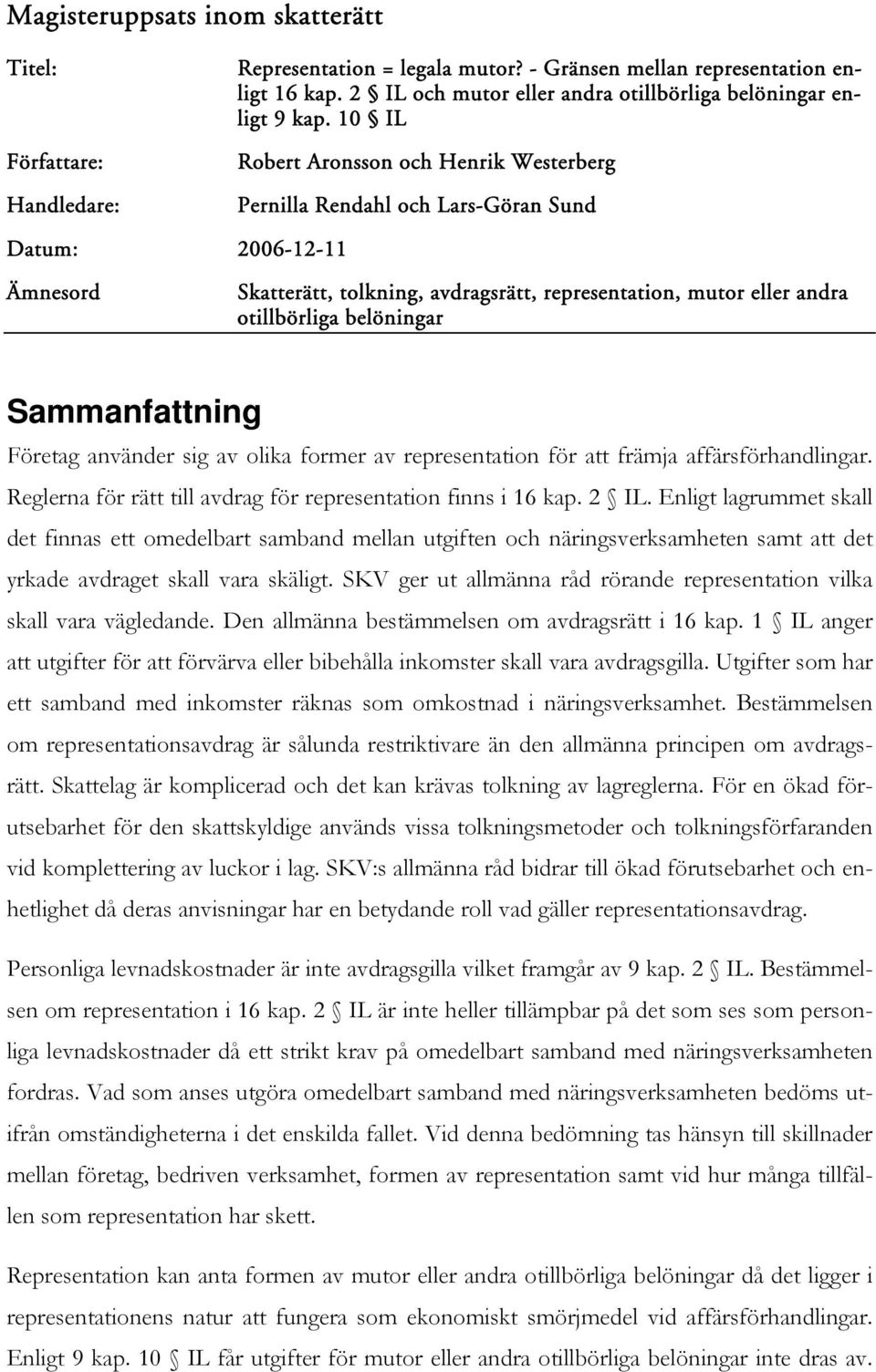 Magisteruppsats inom skatterätt

Titel: Representation = legala mutor? - Gränsen mellan representation enligt 16 kap. 2 § IL och mutor eller andra otillbörliga belöningar enligt 9 kap. 10 § IL

Författare: Robert Aronsson och Henrik Westerberg

Handledare: Pernilla Rendahl och Lars-Göran Sund

Datum: 2006-12-11

Ämnesord Skatterätt, tolkning, avdragsrätt, representation, mutor eller andra otillbörliga belöningar

Sammanfattning

Företag använder sig av olika former av representation för att främja affärsförhandlingar. Reglerna för rätt till avdrag för representation finns i 16 kap. 2 § IL. Enligt lagrummet skall det finnas ett omedelbart samband mellan utgiften och näringsverksamheten samt att det yrkade avdraget skall vara skäligt. SKV ger ut allmänna råd rörande representation vilka skall vara vägledande. Den allmänna bestämmelsen om avdragsrätt i 16 kap. 1 § IL anger att utgifter för att förvärva eller bibehålla inkomster skall vara avdragsgilla. Utgifter som har ett samband med inkomster räknas som omkostnad i näringsverksamhet. Bestämmelsen om representationsavdrag är sålunda restriktivare än den allmänna principen om avdragsrätt. Skattelag är komplicerad och det kan krävas tolkning av lagreglerna. För en ökad förutsebarhet för den skattskyldige används vissa tolkningsmetoder och tolkningsförfaranden vid komplettering av luckor i lag. SKV:s allmänna råd bidrar till ökad förutsebarhet och enhetlighet då deras anvisningar har en betydande roll vad gäller representationsavdrag.

Personliga levnadskostnader är inte avdragsgilla vilket framgår av 9 kap. 2 § IL. Bestämmelsen om representation i 16 kap. 2 § IL är inte heller tillämpbar på det som ses som personliga levnadskostnader då ett strikt krav på omedelbart samband med näringsverksamheten fordras. Vad som anses utgöra omedelbart samband med näringsverksamheten bedöms utifrån omständigheterna i det enskilda fallet. Vid denna bedömning tas hänsyn till skillnader mellan företag, bedriven verksamhet, formen av representation samt vid hur många tillfällen som representation har skett.

Representation kan anta formen av mutor eller andra otillbörliga belöningar då det ligger i representationens natur att fungera som ekonomiskt smörjmedel vid affärsförhandlingar. Enligt 9 kap. 10 § IL får utgifter för mutor eller andra otillbörliga belöningar inte dras av.